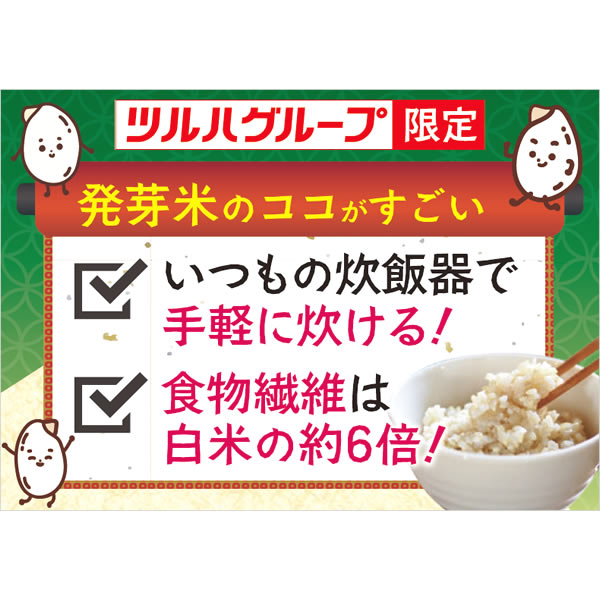 ツルハグループ 限定

発芽米のココがすごい

いつもの炊飯器で
手軽に炊ける!

食物繊維は
白米の約6倍!